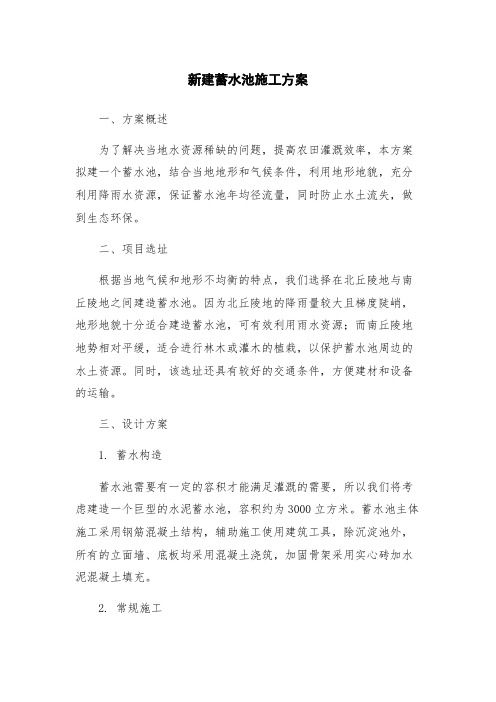 新建蓄水池施工方案

一、方案概述

为了解决当地水资源稀缺的问题，提高农田灌溉效率，本方案拟建一个蓄水池，结合当地地形和气候条件，利用地形地貌，充分利用降雨水资源，保证蓄水池年均径流量，同时防止水土流失，做到生态环保。

二、项目选址

根据当地气候和地形不均衡的特点，我们选择在北丘陵地与南丘陵地之间建造蓄水池。因为北丘陵地的降雨量较大且梯度陡峭，地形地貌十分适合建造蓄水池，可有效利用雨水资源；而南丘陵地地势相对平缓，适合进行林木或灌木的植栽，以保护蓄水池周边的水土资源。同时，该选址还具有较好的交通条件，方便建材和设备的运输。

三、设计方案

1. 蓄水构造

蓄水池需要有一定的容积才能满足灌溉的需要，所以我们将考虑建造一个巨型的水泥蓄水池，容积约为3000立方米。蓄水池主体施工采用钢筋混凝土结构，辅助施工使用建筑工具，除沉淀池外，所有的立面墙、底板均采用混凝土浇筑，加固骨架采用实心砖加水泥混凝土填充。

2. 常规施工